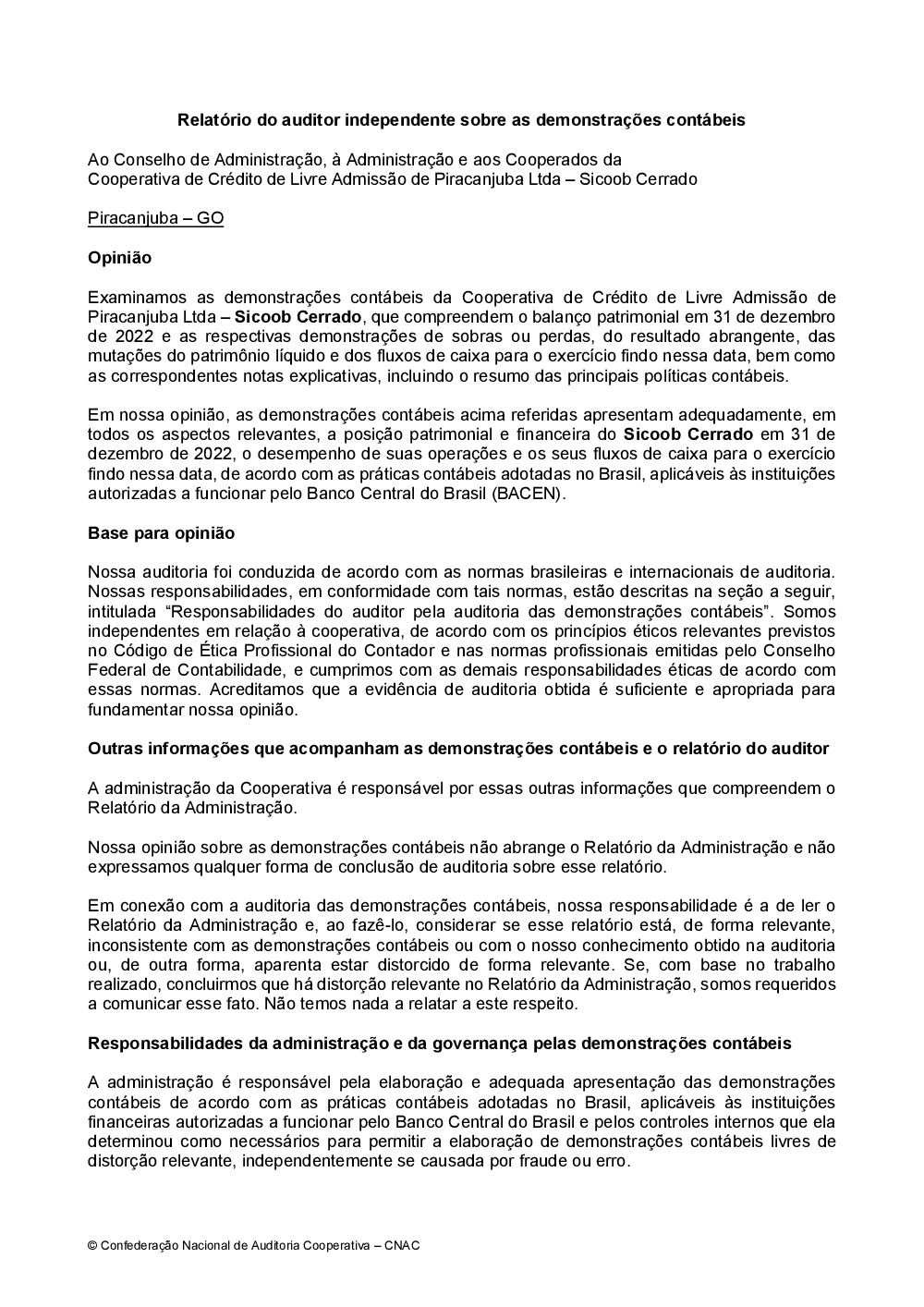 Relatório do auditor independente sobre as demonstrações contábeis

Ao Conselho de Administração, à Administração e aos Cooperados da
Cooperativa de Crédito de Livre Admissão de Piracanjuba Ltda – Sicoob Cerrado

Piracanjuba – GO

Opinião

Examinamos as demonstrações contábeis da Cooperativa de Crédito de Livre Admissão de Piracanjuba Ltda – Sicoob Cerrado, que compreendem o balanço patrimonial em 31 de dezembro de 2022 e as respectivas demonstrações de sobras ou perdas, do resultado abrangente, das mutações do patrimônio líquido e dos fluxos de caixa para o exercício findo nessa data, bem como as correspondentes notas explicativas, incluindo o resumo das principais políticas contábeis.

Em nossa opinião, as demonstrações contábeis acima referidas apresentam adequadamente, em todos os aspectos relevantes, a posição patrimonial e financeira do Sicoob Cerrado em 31 de dezembro de 2022, o desempenho de suas operações e os seus fluxos de caixa para o exercício findo nessa data, de acordo com as práticas contábeis adotadas no Brasil, aplicáveis às instituições autorizadas a funcionar pelo Banco Central do Brasil (BACEN).

Base para opinião

Nossa auditoria foi conduzida de acordo com as normas brasileiras e internacionais de auditoria. Nossas responsabilidades, em conformidade com tais normas, estão descritas na seção a seguir, intitulada “Responsabilidades do auditor pela auditoria das demonstrações contábeis”. Somos independentes em relação à cooperativa, de acordo com os princípios éticos relevantes previstos no Código de Ética Profissional do Contador e nas normas profissionais emitidas pelo Conselho Federal de Contabilidade, e cumprimos com as demais responsabilidades éticas de acordo com essas normas. Acreditamos que a evidência de auditoria obtida é suficiente e apropriada para fundamentar nossa opinião.

Outras informações que acompanham as demonstrações contábeis e o relatório do auditor

A administração da Cooperativa é responsável por essas outras informações que compreendem o Relatório da Administração.

Nossa opinião sobre as demonstrações contábeis não abrange o Relatório da Administração e não expressamos qualquer forma de conclusão de auditoria sobre esse relatório.

Em conexão com a auditoria das demonstrações contábeis, nossa responsabilidade é a de ler o Relatório da Administração e, ao fazê-lo, considerar se esse relatório está, de forma relevante, inconsistente com as demonstrações contábeis ou com o nosso conhecimento obtido na auditoria ou, de outra forma, aparenta estar distorcido de forma relevante. Se, com base no trabalho realizado, concluirmos que há distorção relevante no Relatório da Administração, somos requeridos a comunicar esse fato. Não temos nada a relatar a este respeito.

Responsabilidades da administração e da governança pelas demonstrações contábeis

A administração é responsável pela elaboração e adequada apresentação das demonstrações contábeis de acordo com as práticas contábeis adotadas no Brasil, aplicáveis às instituições financeiras autorizadas a funcionar pelo Banco Central do Brasil e pelos controles internos que ela determinou como necessários para permitir a elaboração de demonstrações contábeis livres de distorção relevante, independentemente se causada por fraude ou erro.

© Confederação Nacional de Auditoria Cooperativa – CNAC